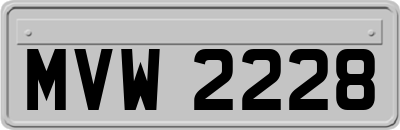 MVW 2228